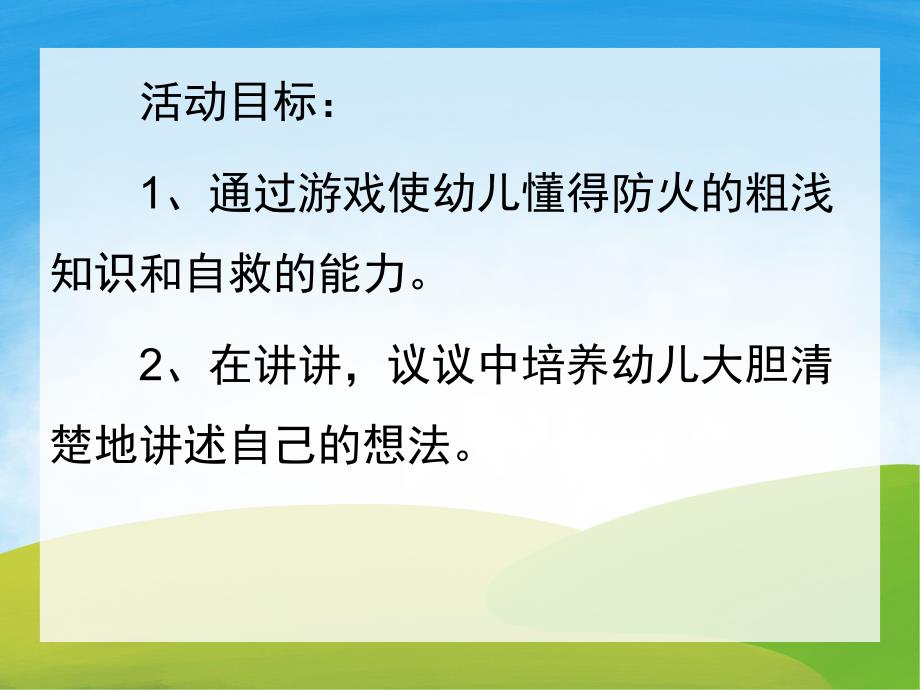 活动目标：

1、通过游戏使幼儿懂得防火的粗浅知识和自救的能力。

2、在讲讲，议议中培养幼儿大胆清楚地讲述自己的想法。